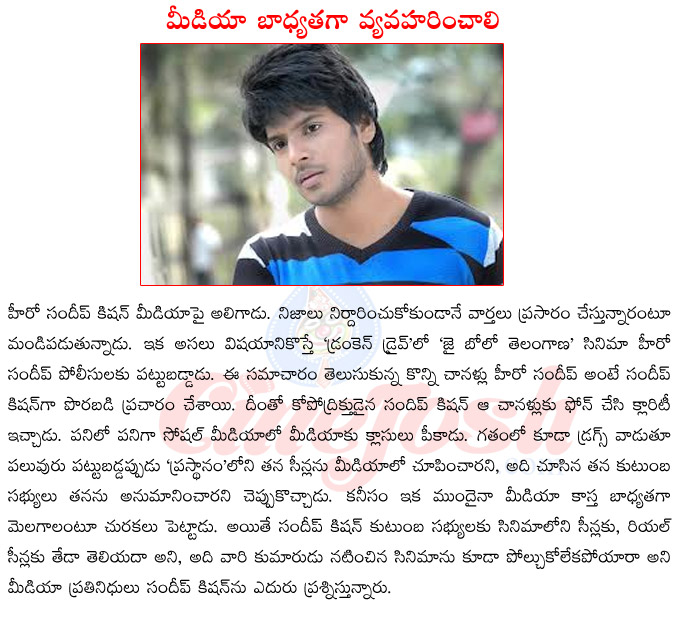 మీడియా బాధ్యతగా వ్యవహరించాలి

హీరో సందీప్ కిషన్ మీడియాపై అలిగాడు. నిజాలు నిర్ధారించుకోకుండానే వార్తలు ప్రసారం చేస్తున్నారంటూ మండిపడుతున్నాడు. ఇక అసలు విషయానికొస్తే 'డ్రంకెన్ డ్రైవ్'లో 'జై బోలో తెలంగాణ' సినిమా హీరో సందీప్ పోలీసులకు పట్టుబడ్డాడు. ఈ సమాచారం తెలుసుకున్న కొన్ని చానళ్లు హీరో సందీప్ అంటే సందీప్ కిషన్‌గా పొరబడి ప్రచారం చేశాయి. దీంతో కోపోద్రిక్తుడైన సందీప్ కిషన్ ఆ చానళ్లకు ఫోన్ చేసి క్లారిటీ ఇచ్చాడు. పనిలో పనిగా సోషల్ మీడియాలో మీడియాకు క్లాసులు పీకాడు. గతంలో కూడా డ్రగ్స్ వాడుతూ పలువురు పట్టుబడ్డప్పుడు 'ప్రస్థానం'లోని తన సీన్లను మీడియాలో చూపించారని, అది చూసిన తన కుటుంబ సభ్యులు తనను అనుమానించారని చెప్పుకొచ్చాడు. కనీసం ఇక ముందైనా మీడియా కాస్త బాధ్యతగా మెలగాలంటూ చురకలు పెట్టాడు. అయితే సందీప్ కిషన్ కుటుంబ సభ్యులకు సినిమాలోని సీన్లకు, రియల్ సీన్లకు తేడా తెలియదా అని, అది వారి కుమారుడు నటించిన సినిమాను కూడా పోల్చుకోలేకపోయారా అని మీడియా ప్రతినిధులు సందీప్ కిషన్‌ను ఎదురు ప్రశ్నిస్తున్నారు.